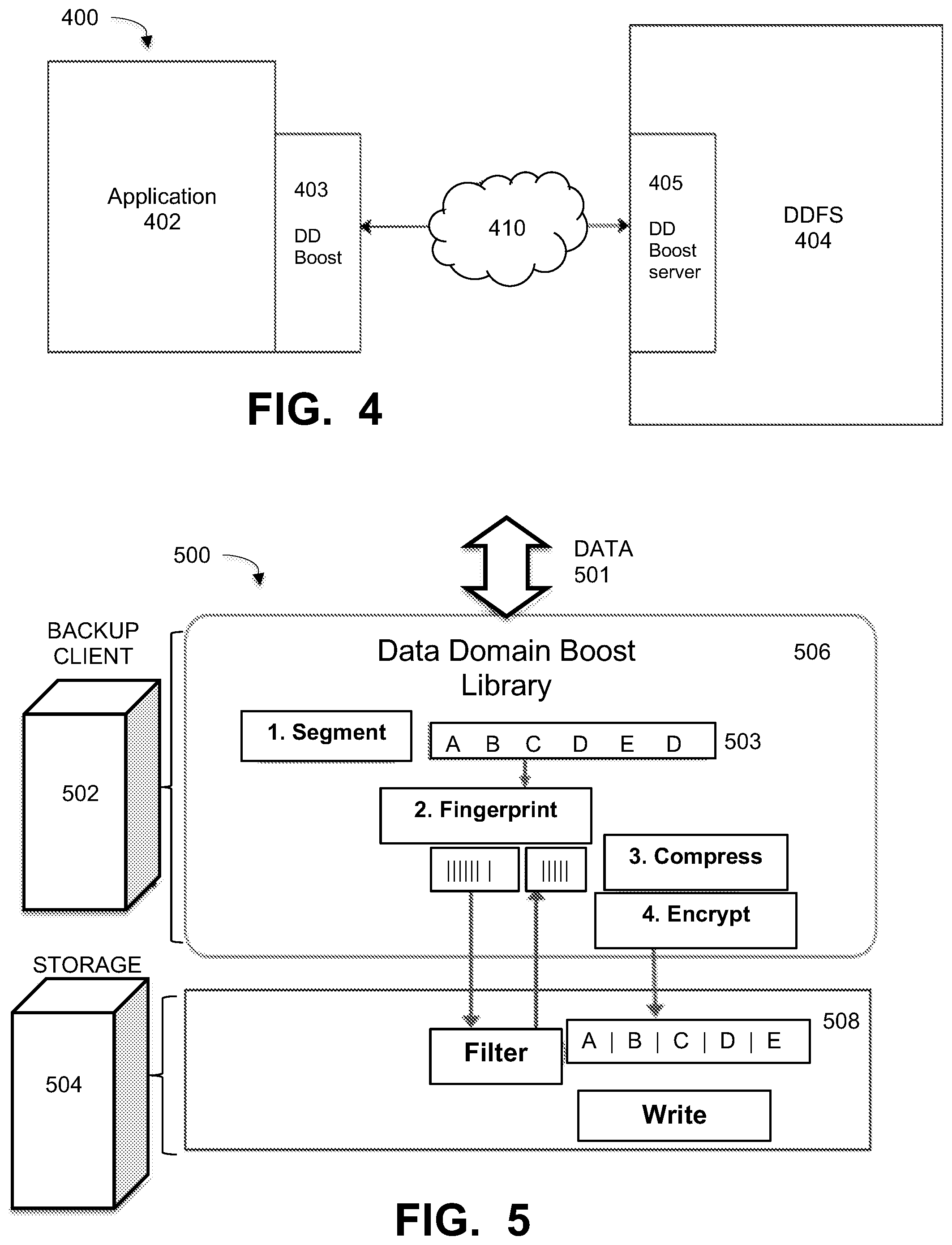 400

Application
402

403

DD
Boost

410

405

DD
Boost
server

DDFS
404

FIG. 4

500

DATA
501

BACKUP
CLIENT

502

Data Domain Boost
Library

506

1. Segment

A B C D E D

503

2. Fingerprint

3. Compress

4. Encrypt

STORAGE

504

Filter

A | B | C | D | E

508

Write

FIG. 5